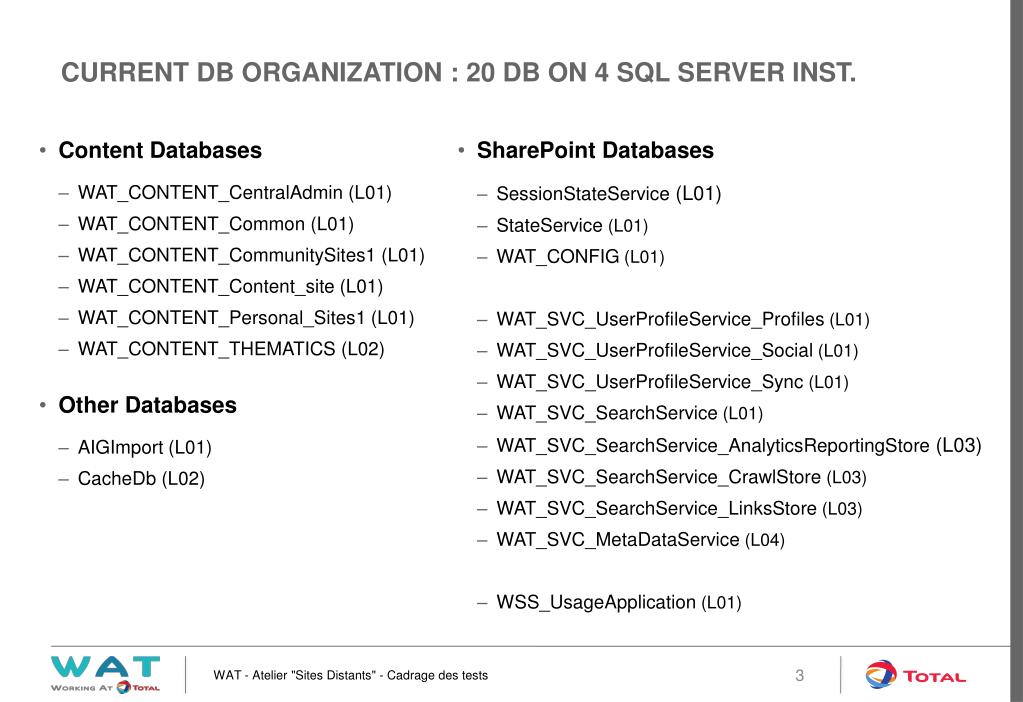 CURRENT DB ORGANIZATION : 20 DB ON 4 SQL SERVER INST.

• Content Databases
– WAT_CONTENT_CentralAdmin (L01)
– WAT_CONTENT_Common (L01)
– WAT_CONTENT_CommunitySites1 (L01)
– WAT_CONTENT_Content_site (L01)
– WAT_CONTENT_Personal_Sites1 (L01)
– WAT_CONTENT_THEMATICS (L02)

• Other Databases
– AIGImport (L01)
– CacheDb (L02)

• SharePoint Databases
– SessionStateService (L01)
– StateService (L01)
– WAT_CONFIG (L01)

– WAT_SVC_UserProfileService_Profiles (L01)
– WAT_SVC_UserProfileService_Social (L01)
– WAT_SVC_UserProfileService_Sync (L01)
– WAT_SVC_SearchService (L01)
– WAT_SVC_SearchService_AnalyticsReportingStore (L03)
– WAT_SVC_SearchService_CrawlStore (L03)
– WAT_SVC_SearchService_LinksStore (L03)
– WAT_SVC_MetaDataService (L04)

– WSS_UsageApplication (L01)

WAT
WORKING AT TOTAL

WAT - Atelier "Sites Distants" - Cadrage des tests

3

TOTAL